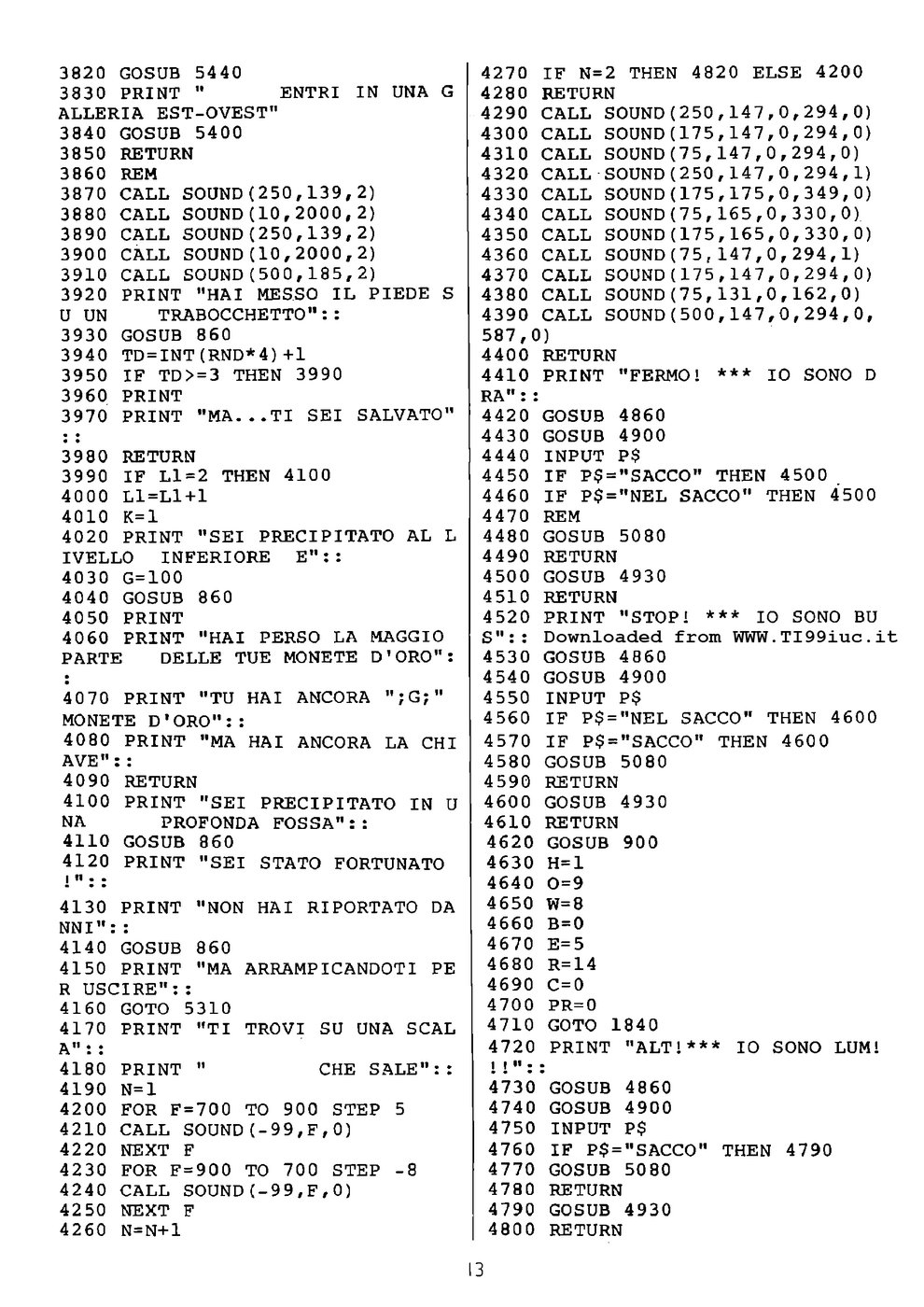 3820 GOSUB 5440
3830 PRINT "        ENTRI IN UNA G ALLERIA EST-OVEST"
3840 GOSUB 5400
3850 RETURN
3860 REM
3870 CALL SOUND(250,139,2)
3880 CALL SOUND(10,2000,2)
3890 CALL SOUND(250,139,2)
3900 CALL SOUND(10,2000,2)
3910 CALL SOUND(500,185,2)
3920 PRINT "HAI MESSO IL PIEDE S U UN    TRABOCCHETTO"::
3930 GOSUB 860
3940 TD=INT(RND*4)+1
3950 IF TD>=3 THEN 3990
3960 PRINT
3970 PRINT "MA...TI SEI SALVATO" ::
3980 RETURN
3990 IF L1=2 THEN 4100
4000 L1=L1+1
4010 K=1
4020 PRINT "SEI PRECIPITATO AL L IVELLO  INFERIORE  E"::
4030 G=100
4040 GOSUB 860
4050 PRINT
4060 PRINT "HAI PERSO LA MAGGIO PARTE   DELLE TUE MONETE D'ORO": :
4070 PRINT "TU HAI ANCORA ";G;" MONETE D'ORO"::
4080 PRINT "MA HAI ANCORA LA CHI AVE"::
4090 RETURN
4100 PRINT "SEI PRECIPITATO IN U NA        PROFONDA FOSSA"::
4110 GOSUB 860
4120 PRINT "SEI STATO FORTUNATO !"::
4130 PRINT "NON HAI RIPORTATO DA NNI"::
4140 GOSUB 860
4150 PRINT "MA ARRAMPICANDOTI PE R USCIRE"::
4160 GOTO 5310
4170 PRINT "TI TROVI SU UNA SCAL A"::
4180 PRINT "             CHE SALE"::
4190 N=1
4200 FOR F=700 TO 900 STEP 5
4210 CALL SOUND(-99,F,0)
4220 NEXT F
4230 FOR F=900 TO 700 STEP -8
4240 CALL SOUND(-99,F,0)
4250 NEXT F
4260 N=N+1
4270 IF N=2 THEN 4820 ELSE 4200
4280 RETURN
4290 CALL SOUND(250,147,0,294,0)
4300 CALL SOUND(175,147,0,294,0)
4310 CALL SOUND(75,147,0,294,0)
4320 CALL SOUND(250,147,0,294,1)
4330 CALL SOUND(175,175,0,349,0)
4340 CALL SOUND(75,165,0,330,0)
4350 CALL SOUND(175,165,0,330,0)
4360 CALL SOUND(75,147,0,294,1)
4370 CALL SOUND(175,147,0,294,0)
4380 CALL SOUND(75,131,0,162,0)
4390 CALL SOUND(500,147,0,294,0, 587,0)
4400 RETURN
4410 PRINT "FERMO! *** IO SONO D RA"::
4420 GOSUB 4860
4430 GOSUB 4900
4440 INPUT P$
4450 IF P$="SACCO" THEN 4500
4460 IF P$="NEL SACCO" THEN 4500
4470 REM
4480 GOSUB 5080
4490 RETURN
4500 GOSUB 4930
4510 RETURN
4520 PRINT "STOP! *** IO SONO BU S":: Downloaded from WWW.TI99iuc.it
4530 GOSUB 4860
4540 GOSUB 4900
4550 INPUT P$
4560 IF P$="NEL SACCO" THEN 4600
4570 IF P$="SACCO" THEN 4600
4580 GOSUB 5080
4590 RETURN
4600 GOSUB 4930
4610 RETURN
4620 GOSUB 900
4630 H=1
4640 O=9
4650 W=8
4660 B=0
4670 E=5
4680 R=14
4690 C=0
4700 PR=0
4710 GOTO 1840
4720 PRINT "ALT!*** IO SONO LUM! !!"::
4730 GOSUB 4860
4740 GOSUB 4900
4750 INPUT P$
4760 IF P$="SACCO" THEN 4790
4770 GOSUB 5080
4780 RETURN
4790 GOSUB 4930
4800 RETURN

13